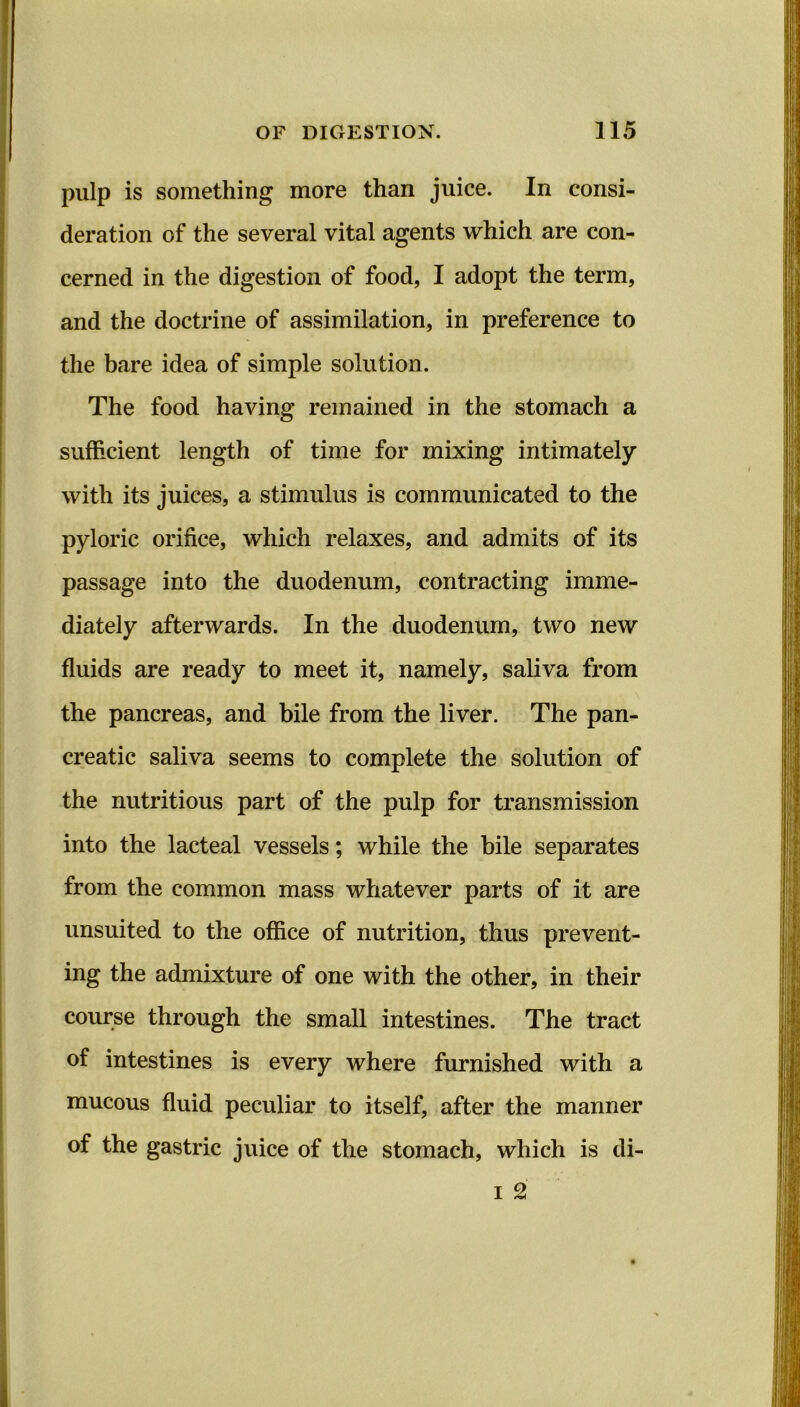 OF DIGESTION. 115

pulp is something more than juice. In consideration of the several vital agents which are concerned in the digestion of food, I adopt the term, and the doctrine of assimilation, in preference to the bare idea of simple solution.

The food having remained in the stomach a sufficient length of time for mixing intimately with its juices, a stimulus is communicated to the pyloric orifice, which relaxes, and admits of its passage into the duodenum, contracting immediately afterwards. In the duodenum, two new fluids are ready to meet it, namely, saliva from the pancreas, and bile from the liver. The pancreatic saliva seems to complete the solution of the nutritious part of the pulp for transmission into the lacteal vessels; while the bile separates from the common mass whatever parts of it are unsuited to the office of nutrition, thus preventing the admixture of one with the other, in their course through the small intestines. The tract of intestines is every where furnished with a mucous fluid peculiar to itself, after the manner of the gastric juice of the stomach, which is di-

I 2